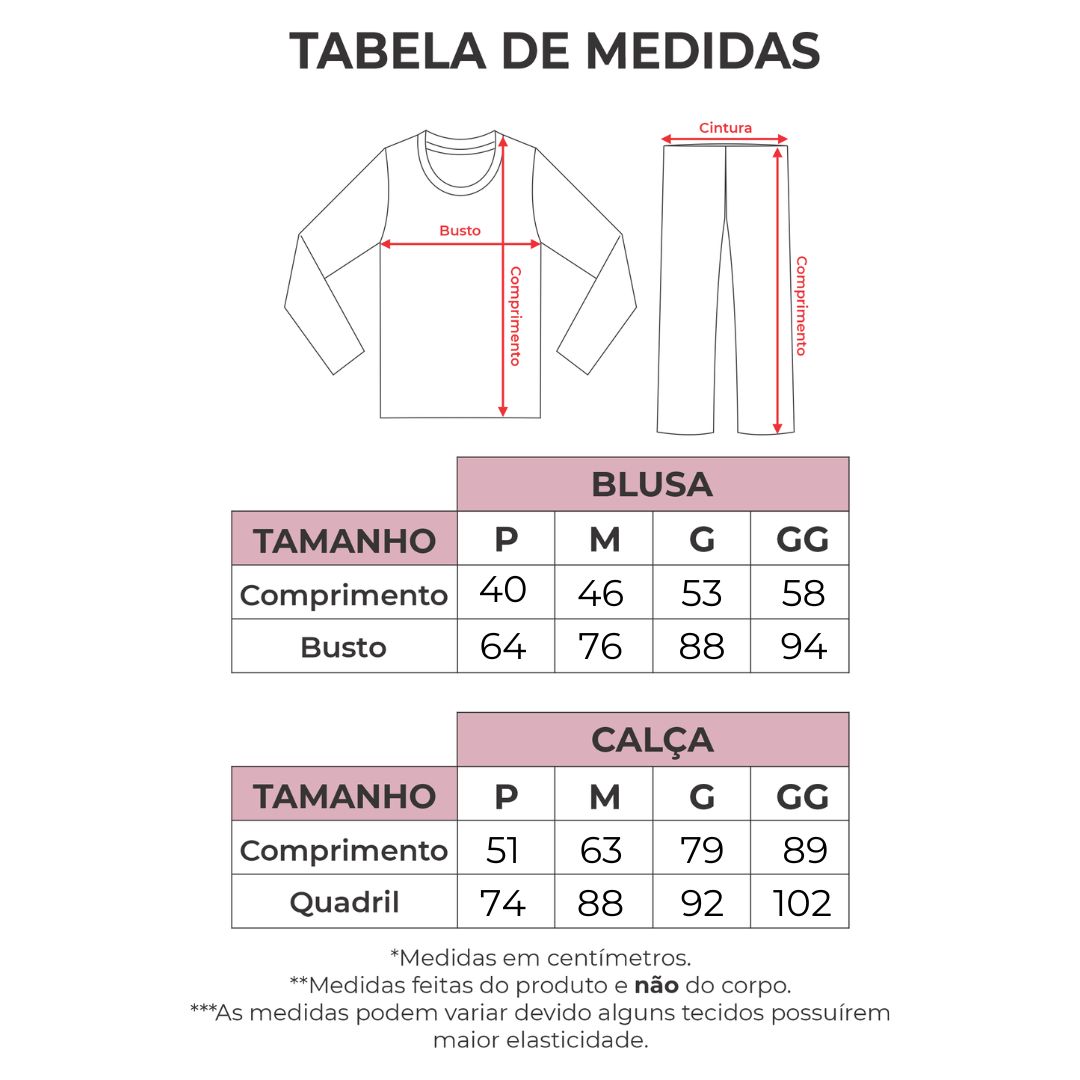 TABELA DE MEDIDAS

Busto
Comprimento
Cintura
Comprimento

| | BLUSA | | | |
|---|---|---|---|---|
| TAMANHO | P | M | G | GG |
| Comprimento | 40 | 46 | 53 | 58 |
| Busto | 64 | 76 | 88 | 94 |

| | CALÇA | | | |
|---|---|---|---|---|
| TAMANHO | P | M | G | GG |
| Comprimento | 51 | 63 | 79 | 89 |
| Quadril | 74 | 88 | 92 | 102 |

*Medidas em centímetros.
**Medidas feitas do produto e não do corpo.
***As medidas podem variar devido alguns tecidos possuírem maior elasticidade.